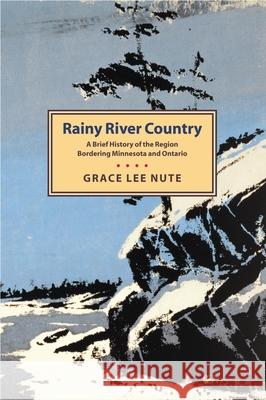 Rainy River Country

A Brief History of the Region Bordering Minnesota and Ontario

GRACE LEE NUTE

Kraina Książek